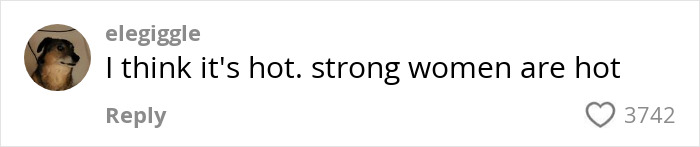 elegiggle
I think it's hot. strong women are hot

Reply
3742